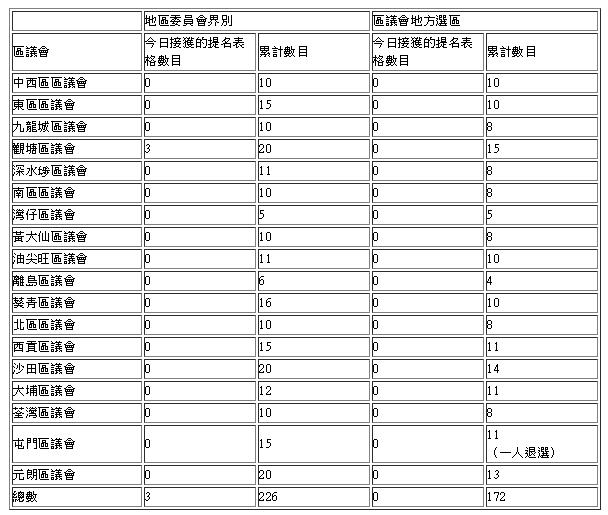 | | 地區委員會界別 | | 區議會地方選區 | |
|---|---|---|---|---|
| 區議會 | 今日接獲的提名表格數目 | 累計數目 | 今日接獲的提名表格數目 | 累計數目 |
| 中西區區議會 | 0 | 10 | 0 | 10 |
| 東區區議會 | 0 | 15 | 0 | 10 |
| 九龍城區議會 | 0 | 10 | 0 | 8 |
| 觀塘區議會 | 3 | 20 | 0 | 15 |
| 深水埗區議會 | 0 | 11 | 0 | 8 |
| 南區區議會 | 0 | 10 | 0 | 8 |
| 灣仔區議會 | 0 | 5 | 0 | 5 |
| 黃大仙區議會 | 0 | 10 | 0 | 8 |
| 油尖旺區議會 | 0 | 11 | 0 | 10 |
| 離島區議會 | 0 | 6 | 0 | 4 |
| 葵青區議會 | 0 | 16 | 0 | 10 |
| 北區區議會 | 0 | 10 | 0 | 8 |
| 西貢區議會 | 0 | 15 | 0 | 11 |
| 沙田區議會 | 0 | 20 | 0 | 14 |
| 大埔區議會 | 0 | 12 | 0 | 11 |
| 荃灣區議會 | 0 | 10 | 0 | 8 |
| 屯門區議會 | 0 | 15 | 0 | 11 (一人退選) |
| 元朗區議會 | 0 | 20 | 0 | 13 |
| 總數 | 3 | 226 | 0 | 172 |